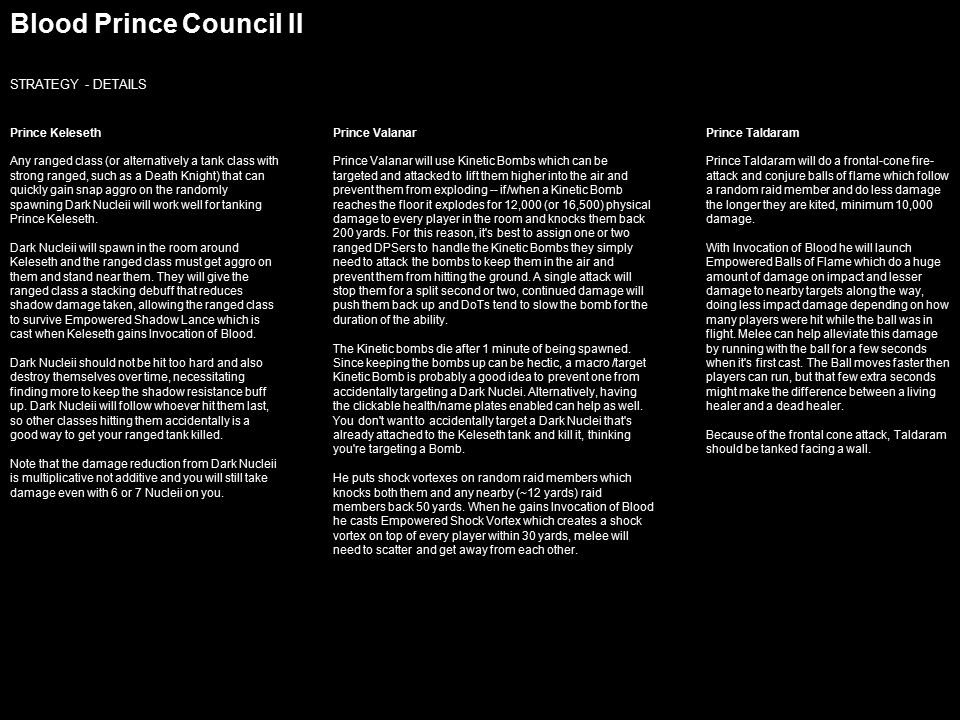 Blood Prince Council II

STRATEGY - DETAILS

Prince Keleseth

Any ranged class (or alternatively a tank class with strong ranged, such as a Death Knight) that can quickly gain snap aggro on the randomly spawning Dark Nucleii will work well for tanking Prince Keleseth.

Dark Nucleii will spawn in the room around Keleseth and the ranged class must get aggro on them and stand near them. They will give the ranged class a stacking debuff that reduces shadow damage taken, allowing the ranged class to survive Empowered Shadow Lance which is cast when Keleseth gains Invocation of Blood.

Dark Nucleii should not be hit too hard and also destroy themselves over time, necessitating finding more to keep the shadow resistance buff up. Dark Nucleii will follow whoever hit them last, so other classes hitting them accidentally is a good way to get your ranged tank killed.

Note that the damage reduction from Dark Nucleii is multiplicative not additive and you will still take damage even with 6 or 7 Nucleii on you.

Prince Valanar

Prince Valanar will use Kinetic Bombs which can be targeted and attacked to lift them higher into the air and prevent them from exploding -- if/when a Kinetic Bomb reaches the floor it explodes for 12,000 (or 16,500) physical damage to every player in the room and knocks them back 200 yards. For this reason, it's best to assign one or two ranged DPSers to handle the Kinetic Bombs they simply need to attack the bombs to keep them in the air and prevent them from hitting the ground. A single attack will stop them for a split second or two, continued damage will push them back up and DoTs tend to slow the bomb for the duration of the ability.

The Kinetic bombs die after 1 minute of being spawned. Since keeping the bombs up can be hectic, a macro /target Kinetic Bomb is probably a good idea to prevent one from accidentally targeting a Dark Nuclei. Alternatively, having the clickable health/name plates enabled can help as well. You don't want to accidentally target a Dark Nuclei that's already attached to the Keleseth tank and kill it, thinking you're targeting a Bomb.

He puts shock vortexes on random raid members which knocks both them and any nearby (~12 yards) raid members back 50 yards. When he gains Invocation of Blood he casts Empowered Shock Vortex which creates a shock vortex on top of every player within 30 yards, melee will need to scatter and get away from each other.

Prince Taldaram

Prince Taldaram will do a frontal-cone fire-attack and conjure balls of flame which follow a random raid member and do less damage the longer they are kited, minimum 10,000 damage.

With Invocation of Blood he will launch Empowered Balls of Flame which do a huge amount of damage on impact and lesser damage to nearby targets along the way, doing less impact damage depending on how many players were hit while the ball was in flight. Melee can help alleviate this damage by running with the ball for a few seconds when it's first cast. The Ball moves faster then players can run, but that few extra seconds might make the difference between a living healer and a dead healer.

Because of the frontal cone attack, Taldaram should be tanked facing a wall.